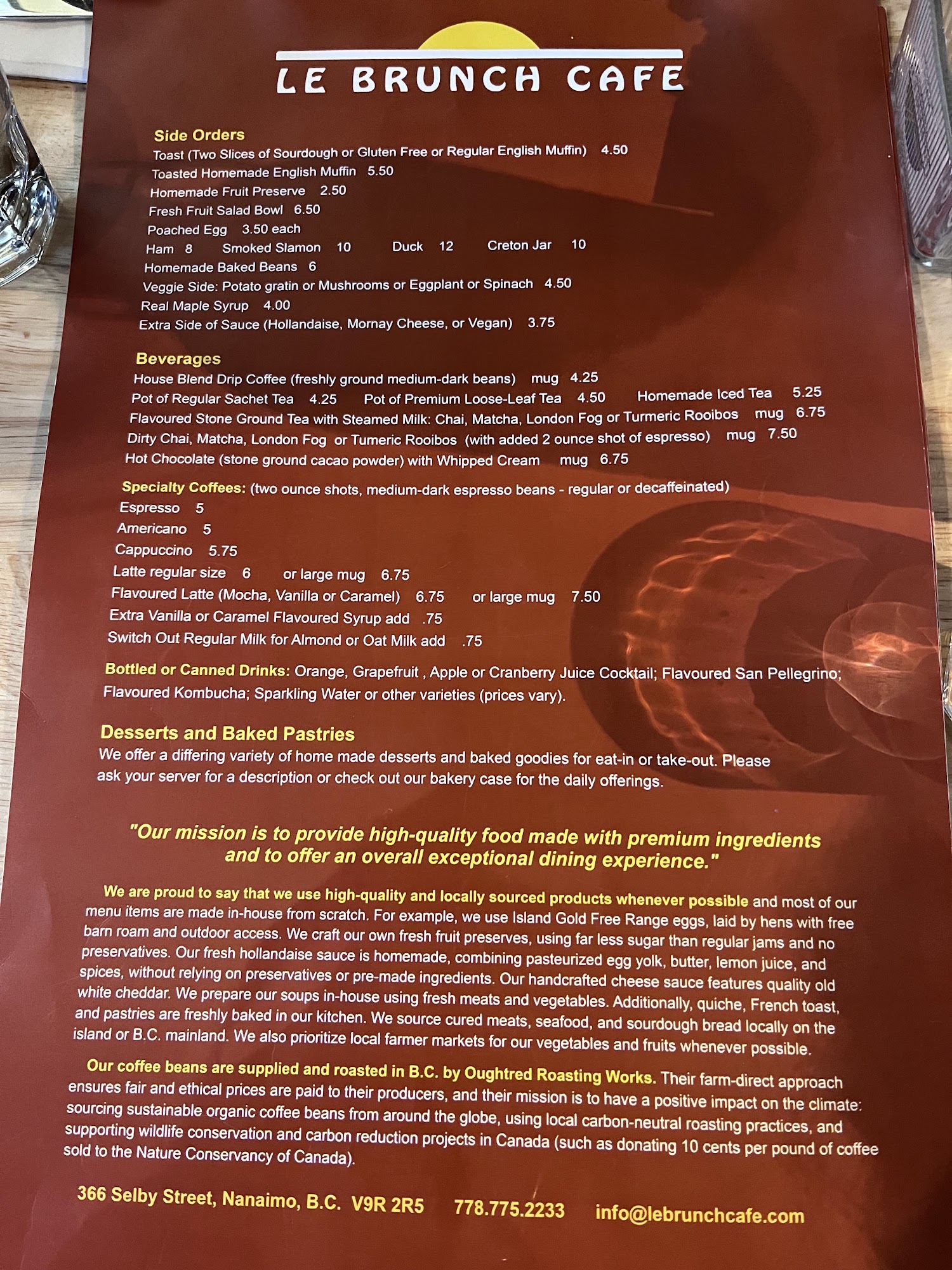 LE BRUNCH CAFE

Side Orders
Toast (Two Slices of Sourdough or Gluten Free or Regular English Muffin) 4.50
Toasted Homemade English Muffin 5.50
Homemade Fruit Preserve 2.50
Fresh Fruit Salad Bowl 6.50
Poached Egg 3.50 each
Ham 8 Smoked Slamon 10 Duck 12 Creton Jar 10
Homemade Baked Beans 6
Veggie Side: Potato gratin or Mushrooms or Eggplant or Spinach 4.50
Real Maple Syrup 4.00
Extra Side of Sauce (Hollandaise, Mornay Cheese, or Vegan) 3.75

Beverages
House Blend Drip Coffee (freshly ground medium-dark beans) mug 4.25
Pot of Regular Sachet Tea 4.25 Pot of Premium Loose-Leaf Tea 4.50 Homemade Iced Tea 5.25
Flavoured Stone Ground Tea with Steamed Milk: Chai, Matcha, London Fog or Turmeric Rooibos mug 6.75
Dirty Chai, Matcha, London Fog or Tumeric Rooibos (with added 2 ounce shot of espresso) mug 7.50
Hot Chocolate (stone ground cacao powder) with Whipped Cream mug 6.75

Specialty Coffees: (two ounce shots, medium-dark espresso beans - regular or decaffeinated)
Espresso 5
Americano 5
Cappuccino 5.75
Latte regular size 6 or large mug 6.75
Flavoured Latte (Mocha, Vanilla or Caramel) 6.75 or large mug 7.50
Extra Vanilla or Caramel Flavoured Syrup add .75
Switch Out Regular Milk for Almond or Oat Milk add .75

Bottled or Canned Drinks: Orange, Grapefruit , Apple or Cranberry Juice Cocktail; Flavoured San Pellegrino; Flavoured Kombucha; Sparkling Water or other varieties (prices vary).

Desserts and Baked Pastries
We offer a differing variety of home made desserts and baked goodies for eat-in or take-out. Please ask your server for a description or check out our bakery case for the daily offerings.

"Our mission is to provide high-quality food made with premium ingredients and to offer an overall exceptional dining experience."

We are proud to say that we use high-quality and locally sourced products whenever possible and most of our menu items are made in-house from scratch. For example, we use Island Gold Free Range eggs, laid by hens with free barn roam and outdoor access. We craft our own fresh fruit preserves, using far less sugar than regular jams and no preservatives. Our fresh hollandaise sauce is homemade, combining pasteurized egg yolk, butter, lemon juice, and spices, without relying on preservatives or pre-made ingredients. Our handcrafted cheese sauce features quality old white cheddar. We prepare our soups in-house using fresh meats and vegetables. Additionally, quiche, French toast, and pastries are freshly baked in our kitchen. We source cured meats, seafood, and sourdough bread locally on the island or B.C. mainland. We also prioritize local farmer markets for our vegetables and fruits whenever possible.

Our coffee beans are supplied and roasted in B.C. by Oughtred Roasting Works. Their farm-direct approach ensures fair and ethical prices are paid to their producers, and their mission is to have a positive impact on the climate: sourcing sustainable organic coffee beans from around the globe, using local carbon-neutral roasting practices, and supporting wildlife conservation and carbon reduction projects in Canada (such as donating 10 cents per pound of coffee sold to the Nature Conservancy of Canada).

366 Selby Street, Nanaimo, B.C. V9R 2R5 778.775.2233 info@lebrunchcafe.com